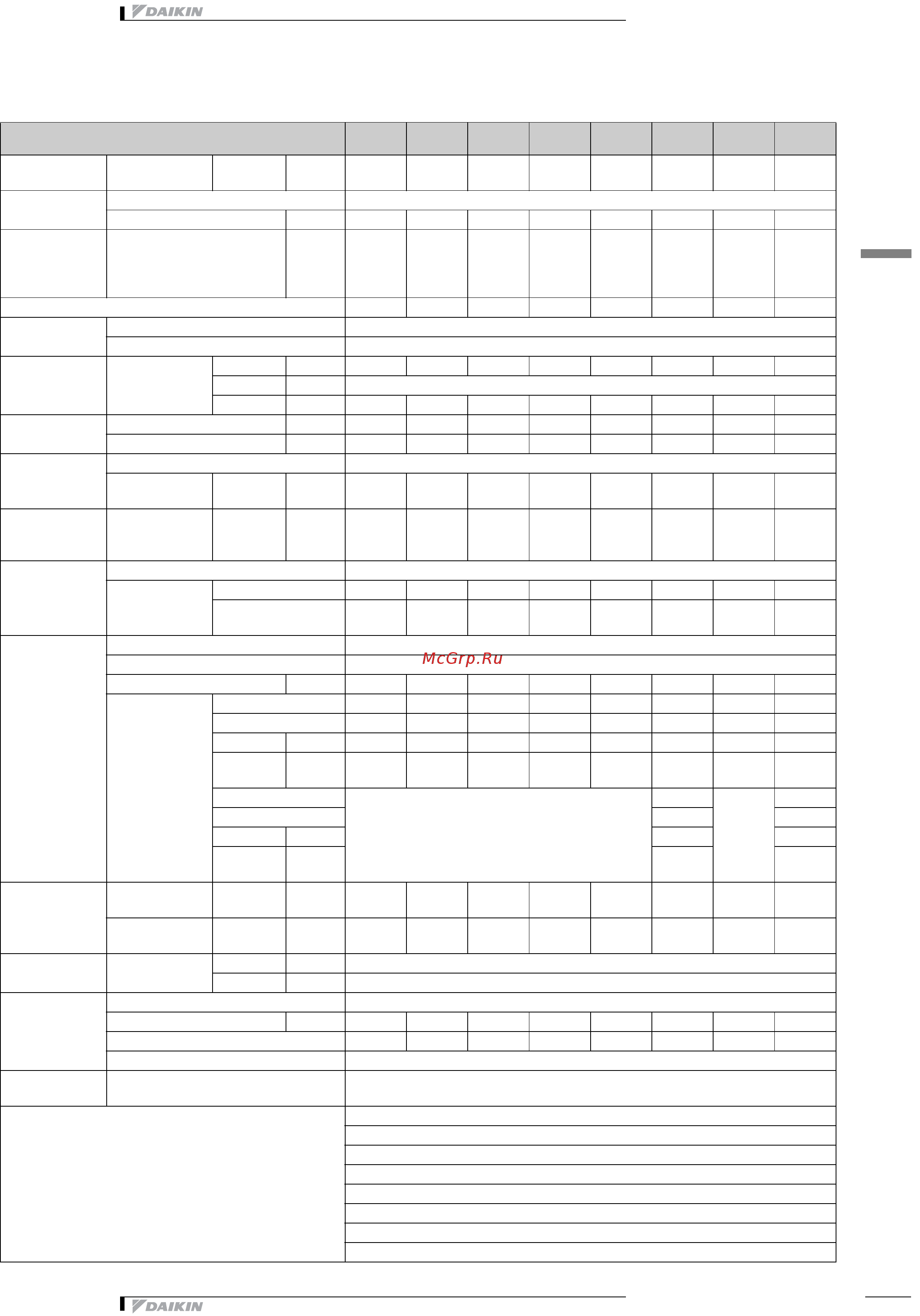 DAIKIN

McGrp.Ru

DAIKIN